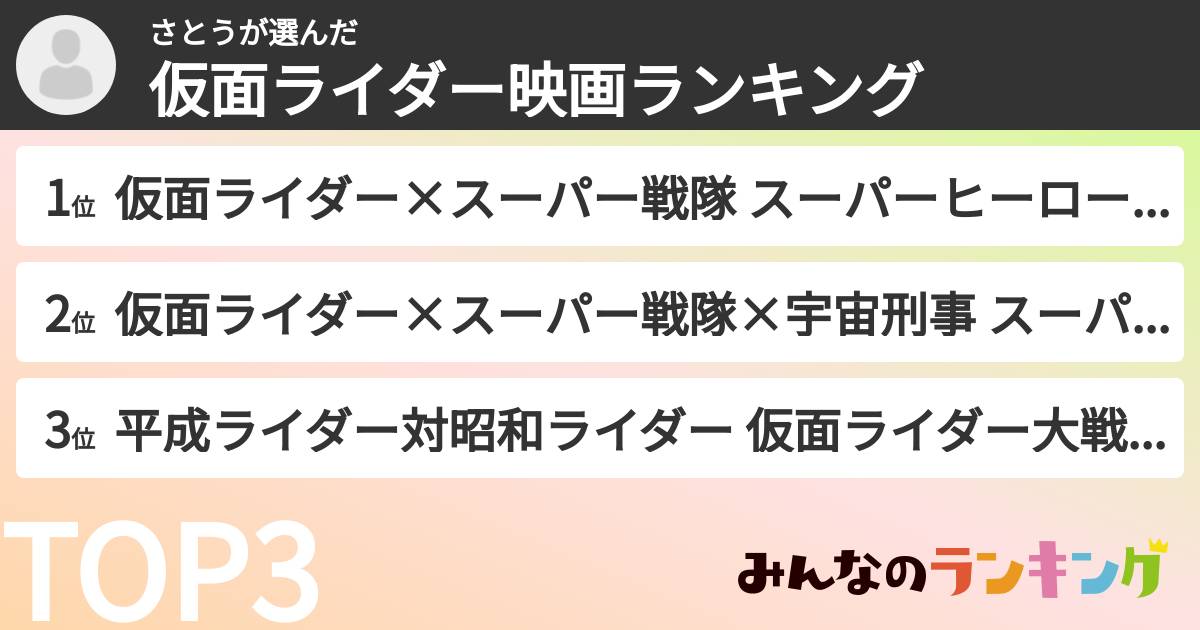 さとうが選んだ
仮面ライダー映画ランキング

1位 仮面ライダー×スーパー戦隊 スーパーヒーロー…

2位 仮面ライダー×スーパー戦隊×宇宙刑事 スーパ…

3位 平成ライダー対昭和ライダー 仮面ライダー大戦…

TOP3

みんなのランキング